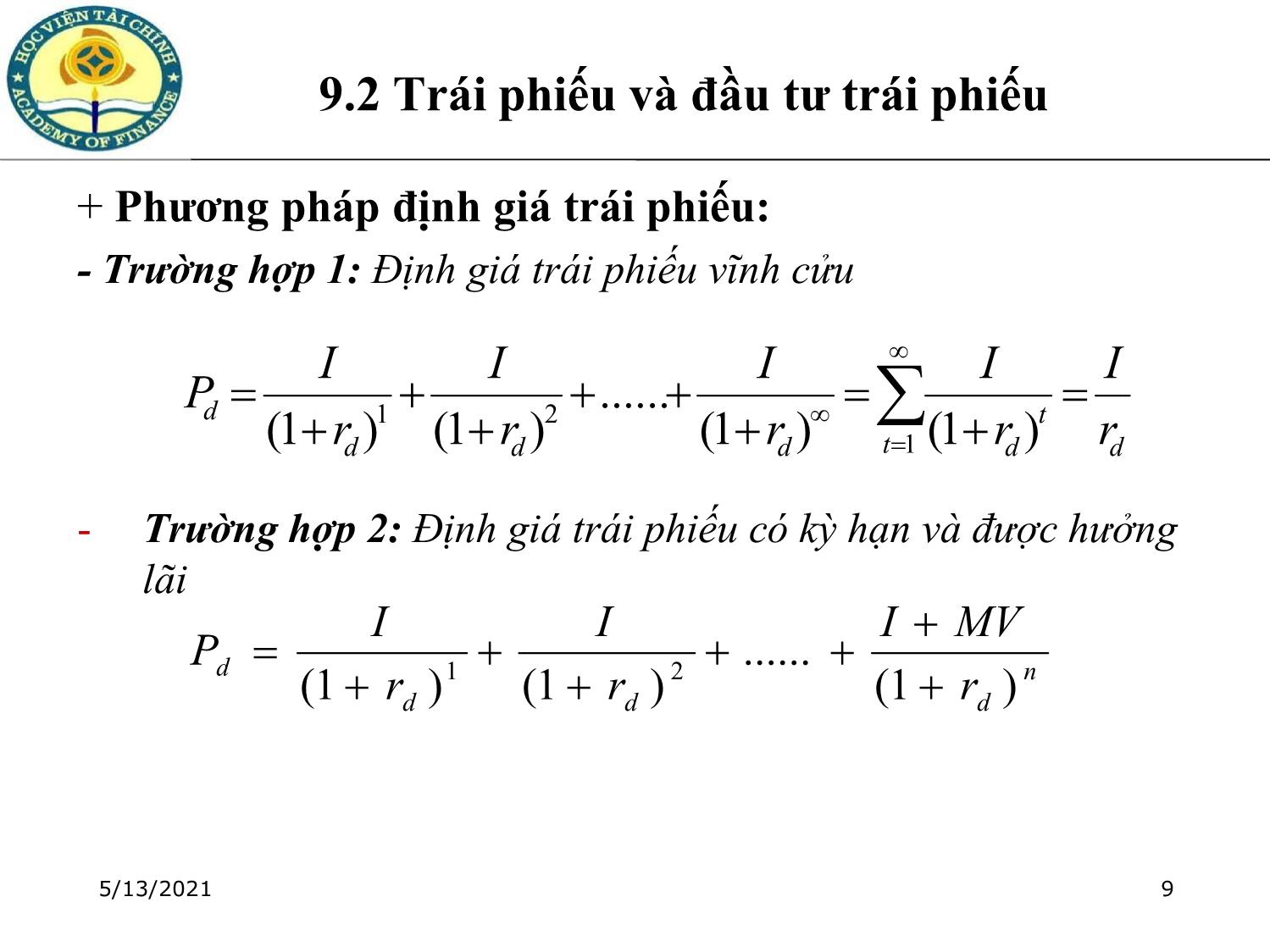 HỌC VIỆN TÀI CHÍNH
ACADEMY OF FINANCE

9.2 Trái phiếu và đầu tư trái phiếu

+ Phương pháp định giá trái phiếu:

- Trường hợp 1: Định giá trái phiếu vĩnh cửu

$P_d = \frac{I}{(1+r_d)^1} + \frac{I}{(1+r_d)^2} + ...... + \frac{I}{(1+r_d)^\infty} = \sum_{t=1}^{\infty} \frac{I}{(1+r_d)^t} = \frac{I}{r_d}$

- Trường hợp 2: Định giá trái phiếu có kỳ hạn và được hưởng lãi

$P_d = \frac{I}{(1+r_d)^1} + \frac{I}{(1+r_d)^2} + ...... + \frac{I+MV}{(1+r_d)^n}$

5/13/2021

9